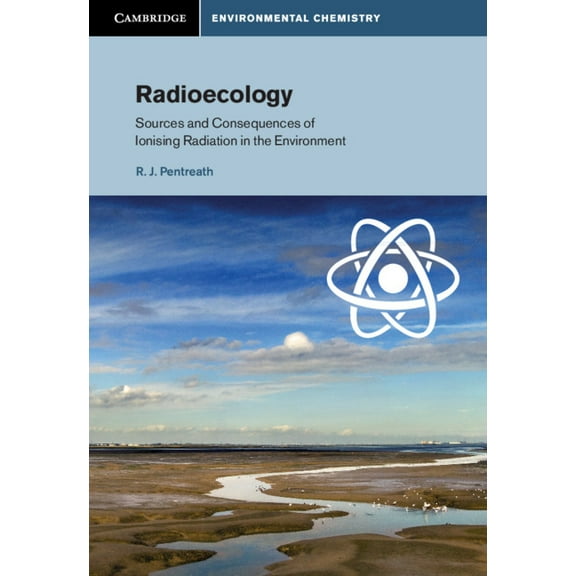 CAMBRIDGE

ENVIRONMENTAL CHEMISTRY

Radioecology

Sources and Consequences of Ionising Radiation in the Environment

R. J. Pentreath